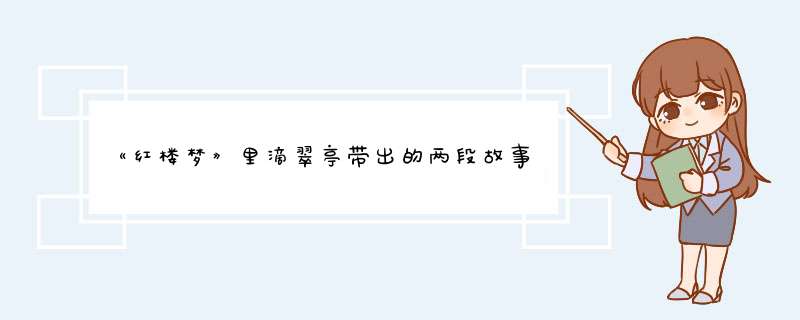 《红楼梦》里滴翠亭带出的两段故事